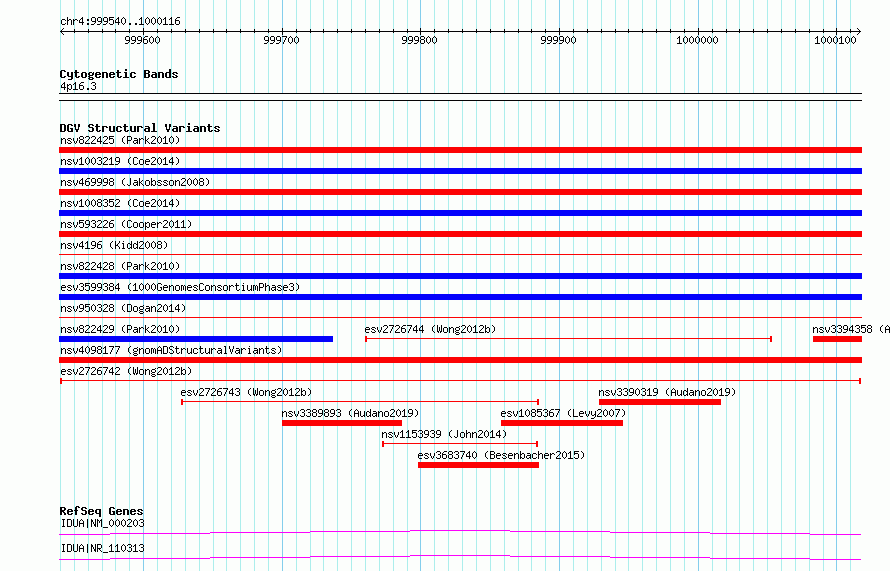 chr4:999540..1000116

999600 999700 999800 999900 1000000 1000100

Cytogenetic Bands
4p16.3

DGV Structural Variants
nsv822425 (Park2010)
nsv1003219 (Coe2014)
nsv469998 (Jakobsson2008)
nsv1008352 (Coe2014)
nsv593226 (Cooper2011)
nsv4196 (Kidd2008)
nsv822428 (Park2010)
esv3599384 (1000GenomesConsortiumPhase3)
nsv950328 (Dogan2014)
nsv822429 (Park2010)
esv2726744 (Wong2012b)
nsv3394358 (A
nsv4098177 (gnomADStructuralVariants)
esv2726742 (Wong2012b)
esv2726743 (Wong2012b)
nsv3390319 (Audano2019)
nsv3389893 (Audano2019)
esv1085367 (Levy2007)
nsv1153939 (John2014)
esv3683740 (Besenbacher2015)

RefSeq Genes
IDUA|NM_000203
IDUA|NR_110313